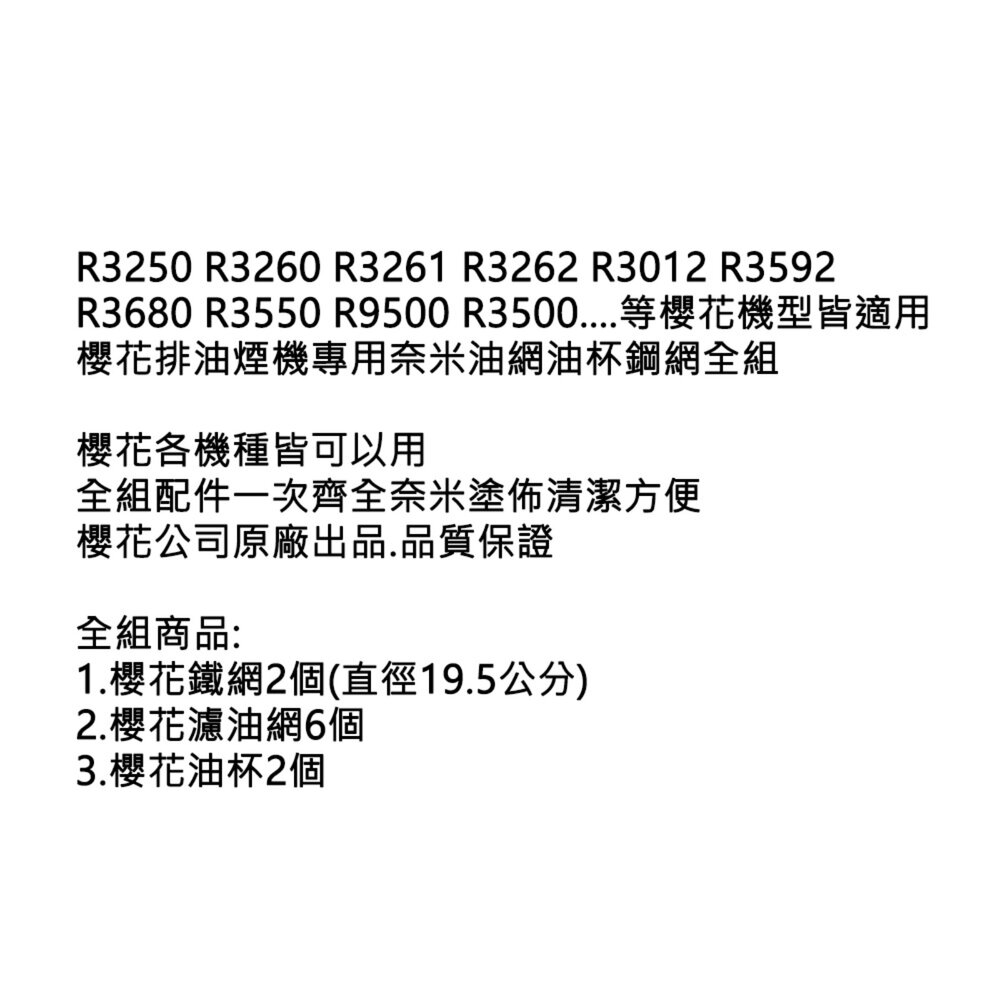 R3250 R3260 R3261 R3262 R3012 R3592
R3680 R3550 R9500 R3500....等櫻花機型皆適用
櫻花排油煙機專用奈米油網油杯鋼網全組

櫻花各機種皆可以用
全組配件一次齊全奈米塗佈清潔方便
櫻花公司原廠出品.品質保證

全組商品:
1.櫻花鐵網2個(直徑19.5公分)
2.櫻花濾油網6個
3.櫻花油杯2個